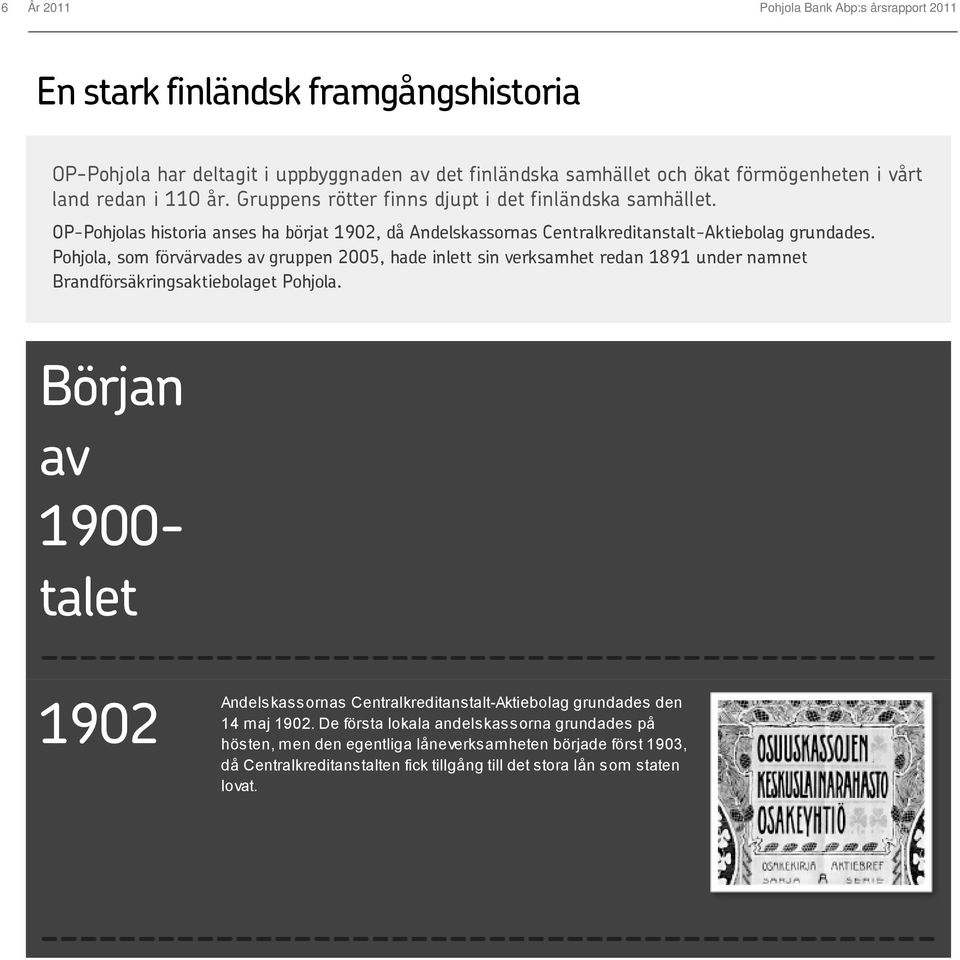 6 År 2011 Pohjola Bank Abp:s årsrapport 2011

En stark finländsk framgångshistoria

OP-Pohjola har deltagit i uppbyggnaden av det finländska samhället och ökat förmögenheten i vårt land redan i 110 år. Gruppens rötter finns djupt i det finländska samhället.

OP-Pohjolas historia anses ha börjat 1902, då Andelskassornas Centralkreditanstalt-Aktiebolag grundades. Pohjola, som förvärvades av gruppen 2005, hade inlett sin verksamhet redan 1891 under namnet Brandförsäkringsaktiebolaget Pohjola.

Början av 1900-talet

1902

Andelskassornas Centralkreditanstalt-Aktiebolag grundades den 14 maj 1902. De första lokala andelskassorna grundades på hösten, men den egentliga låneverksamheten började först 1903, då Centralkreditanstalten fick tillgång till det stora lån som staten lovat.

OSUUSKASSOJEN KESKUSLAINARAHASTO OSAKEYHTIÖ

OSAKEKIRJA AKTIEBREF SARJA A SERIE